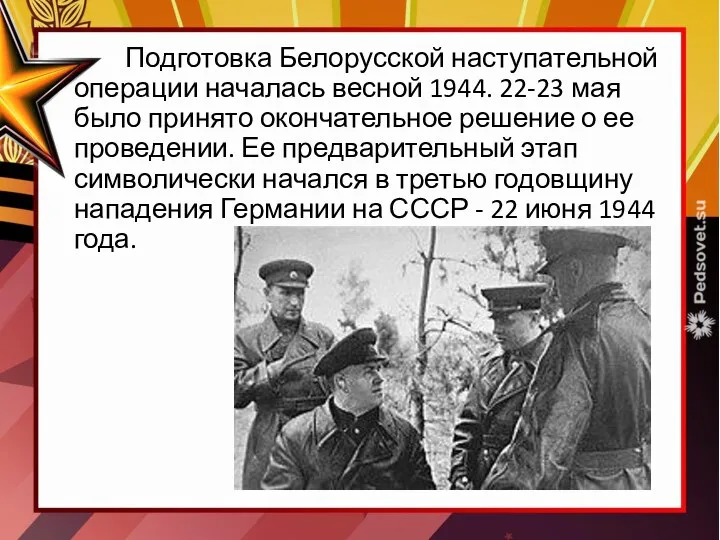 Подготовка Белорусской наступательной операции началась весной 1944. 22-23 мая было принято окончательное решение о ее проведении. Ее предварительный этап символически начался в третью годовщину нападения Германии на СССР - 22 июня 1944 года.

Pedsovet.su